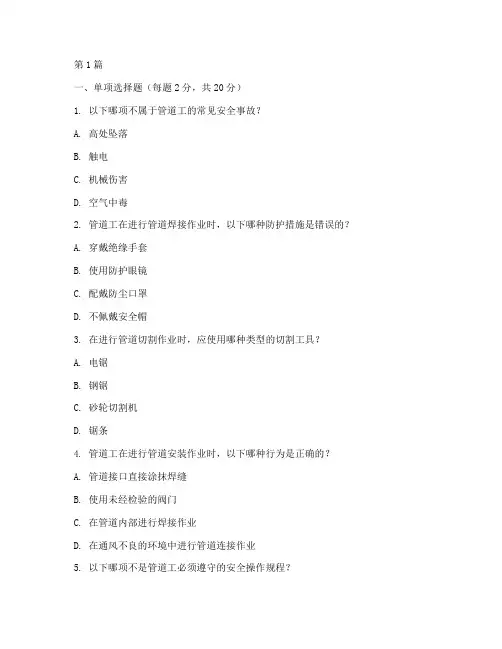 第1篇

一、单项选择题（每题2分，共20分）

1. 以下哪项不属于管道工的常见安全事故？

A. 高处坠落

B. 触电

C. 机械伤害

D. 空气中毒

2. 管道工在进行管道焊接作业时，以下哪种防护措施是错误的？

A. 穿戴绝缘手套

B. 使用防护眼镜

C. 配戴防尘口罩

D. 不佩戴安全帽

3. 在进行管道切割作业时，应使用哪种类型的切割工具？

A. 电锯

B. 钢锯

C. 砂轮切割机

D. 锯条

4. 管道工在进行管道安装作业时，以下哪种行为是正确的？

A. 管道接口直接涂抹焊缝

B. 使用未经检验的阀门

C. 在管道内部进行焊接作业

D. 在通风不良的环境中进行管道连接作业

5. 以下哪项不是管道工必须遵守的安全操作规程？